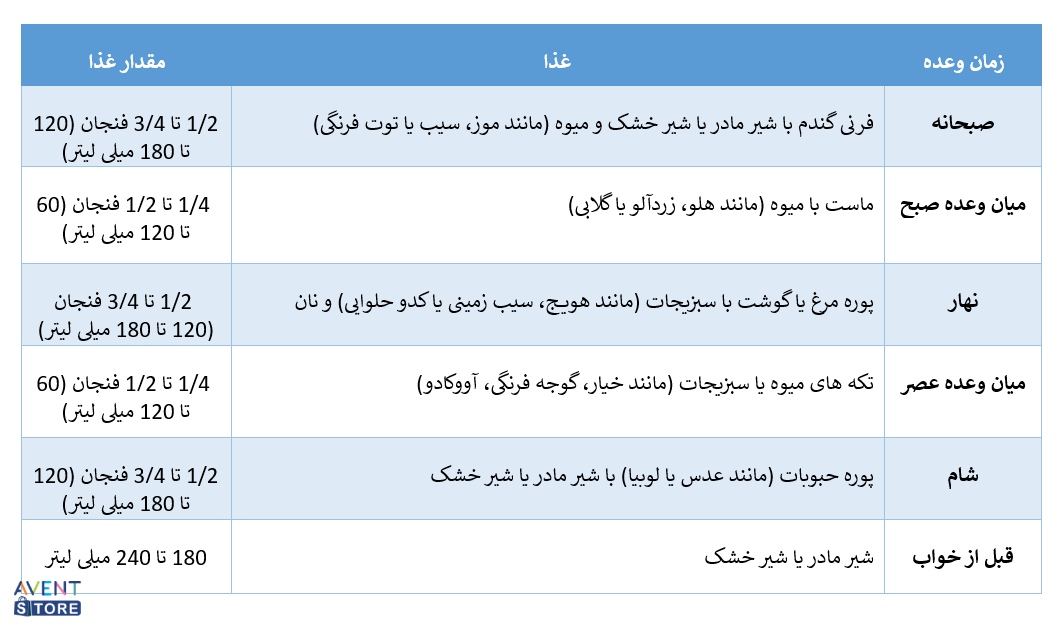 | زمان وعده | غذا | مقدار غذا |
|---|---|---|
| صبحانه | فرنی گندم با شیر مادر یا شیر خشک و میوه (مانند موز، سیب یا توت فرنگی) | 1/2 تا 3/4 فنجان (120 تا 180 میلی لیتر) |
| میان وعده صبح | ماست با میوه (مانند هلو، زردآلو یا گلابی) | 1/4 تا 1/2 فنجان (60 تا 120 میلی لیتر) |
| نهار | پوره مرغ یا گوشت با سبزیجات (مانند هویج، سیب زمینی یا کدو حلوایی) و نان | 1/2 تا 3/4 فنجان (120 تا 180 میلی لیتر) |
| میان وعده عصر | تکه های میوه یا سبزیجات (مانند خیار، گوجه فرنگی، آووکادو) | 1/4 تا 1/2 فنجان (60 تا 120 میلی لیتر) |
| شام | پوره حبوبات (مانند عدس یا لوبیا) با شیر مادر یا شیر خشک | 1/2 تا 3/4 فنجان (120 تا 180 میلی لیتر) |
| قبل از خواب | شیر مادر یا شیر خشک | 180 تا 240 میلی لیتر |

AVENT STORE